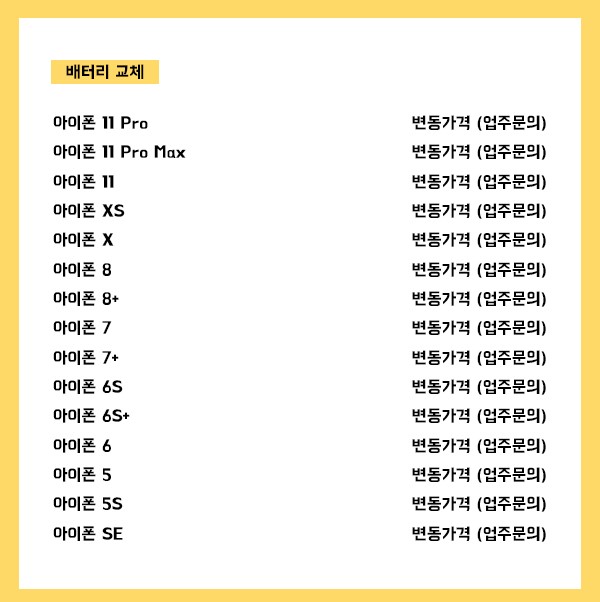 배터리 교체

| | |
|---|---|
| 아이폰 11 Pro | 변동가격 (업주문의) |
| 아이폰 11 Pro Max | 변동가격 (업주문의) |
| 아이폰 11 | 변동가격 (업주문의) |
| 아이폰 XS | 변동가격 (업주문의) |
| 아이폰 X | 변동가격 (업주문의) |
| 아이폰 8 | 변동가격 (업주문의) |
| 아이폰 8+ | 변동가격 (업주문의) |
| 아이폰 7 | 변동가격 (업주문의) |
| 아이폰 7+ | 변동가격 (업주문의) |
| 아이폰 6S | 변동가격 (업주문의) |
| 아이폰 6S+ | 변동가격 (업주문의) |
| 아이폰 6 | 변동가격 (업주문의) |
| 아이폰 5 | 변동가격 (업주문의) |
| 아이폰 5S | 변동가격 (업주문의) |
| 아이폰 SE | 변동가격 (업주문의) |